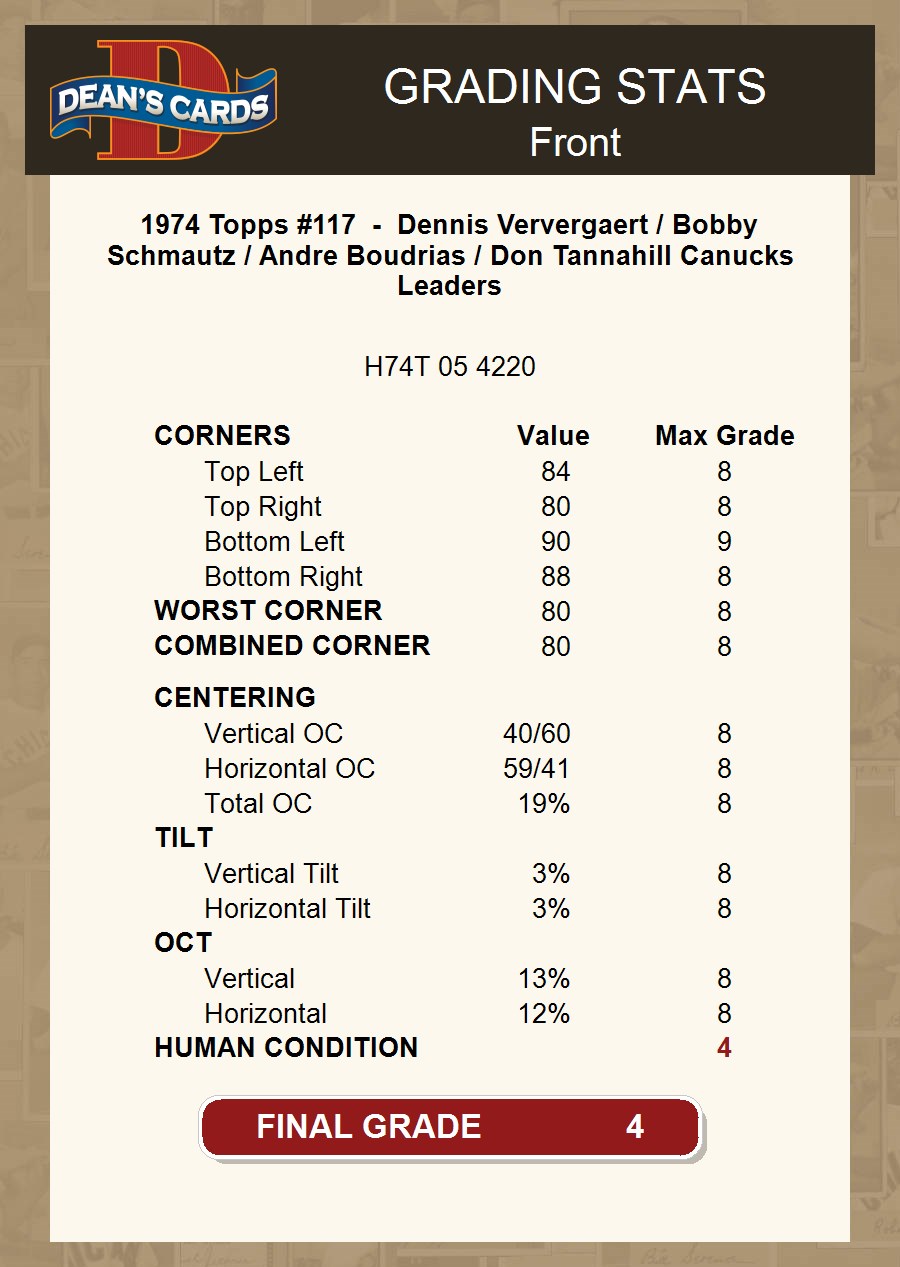 DEAN'S CARDS

GRADING STATS
Front

1974 Topps #117 - Dennis Ververgaert / Bobby Schmautz / Andre Boudrias / Don Tannahill Canucks Leaders

H74T 05 4220

| CORNERS | Value | Max Grade |
|---|---|---|
| Top Left | 84 | 8 |
| Top Right | 80 | 8 |
| Bottom Left | 90 | 9 |
| Bottom Right | 88 | 8 |
| WORST CORNER | 80 | 8 |
| COMBINED CORNER | 80 | 8 |
| CENTERING | | |
| Vertical OC | 40/60 | 8 |
| Horizontal OC | 59/41 | 8 |
| Total OC | 19% | 8 |
| TILT | | |
| Vertical Tilt | 3% | 8 |
| Horizontal Tilt | 3% | 8 |
| OCT | | |
| Vertical | 13% | 8 |
| Horizontal | 12% | 8 |
| HUMAN CONDITION | | 4 |

FINAL GRADE 4